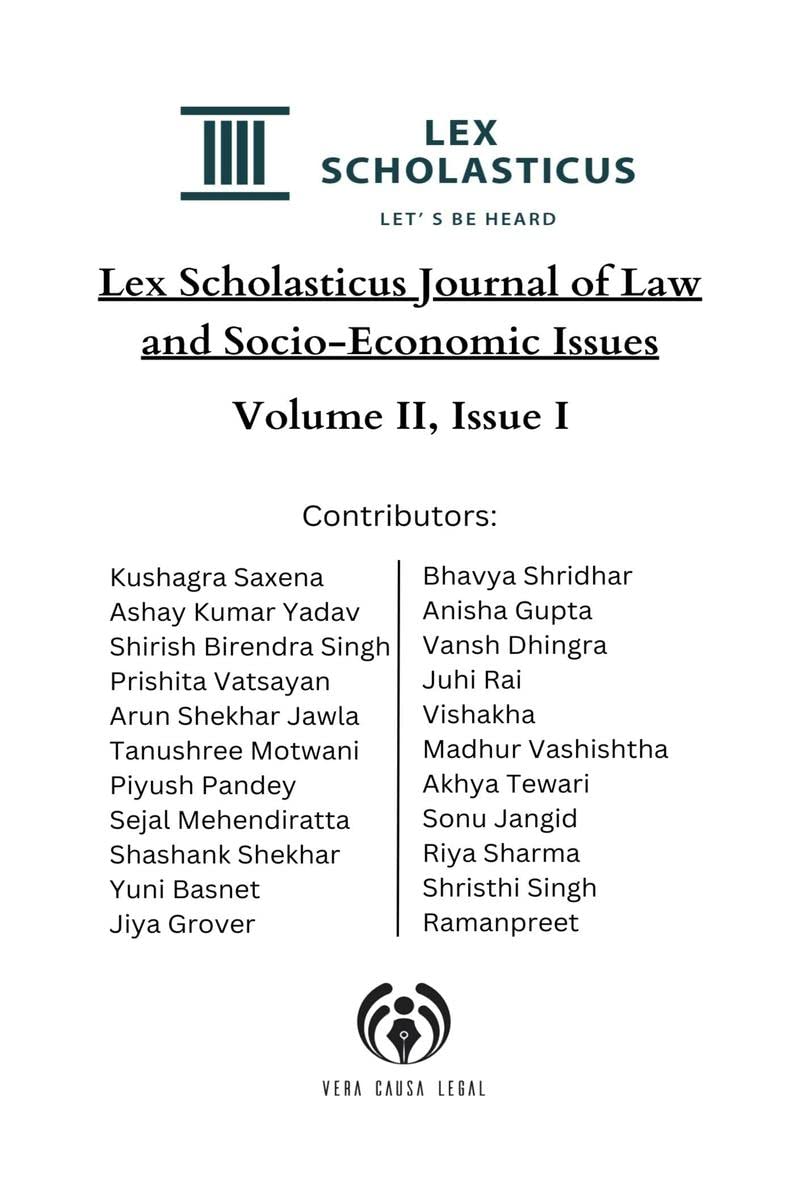 LEX SCHOLASTICUS

LET' S BE HEARD

Lex Scholasticus Journal of Law and Socio-Economic Issues

Volume II, Issue I

Contributors:

Kushagra Saxena
Ashay Kumar Yadav
Shirish Birendra Singh
Prishita Vatsayan
Arun Shekhar Jawla
Tanushree Motwani
Piyush Pandey
Sejal Mehendiratta
Shashank Shekhar
Yuni Basnet
Jiya Grover

Bhavya Shridhar
Anisha Gupta
Vansh Dhingra
Juhi Rai
Vishakha
Madhur Vashishtha
Akhya Tewari
Sonu Jangid
Riya Sharma
Shristhi Singh
Ramanpreet

VERA CAUSA LEGAL